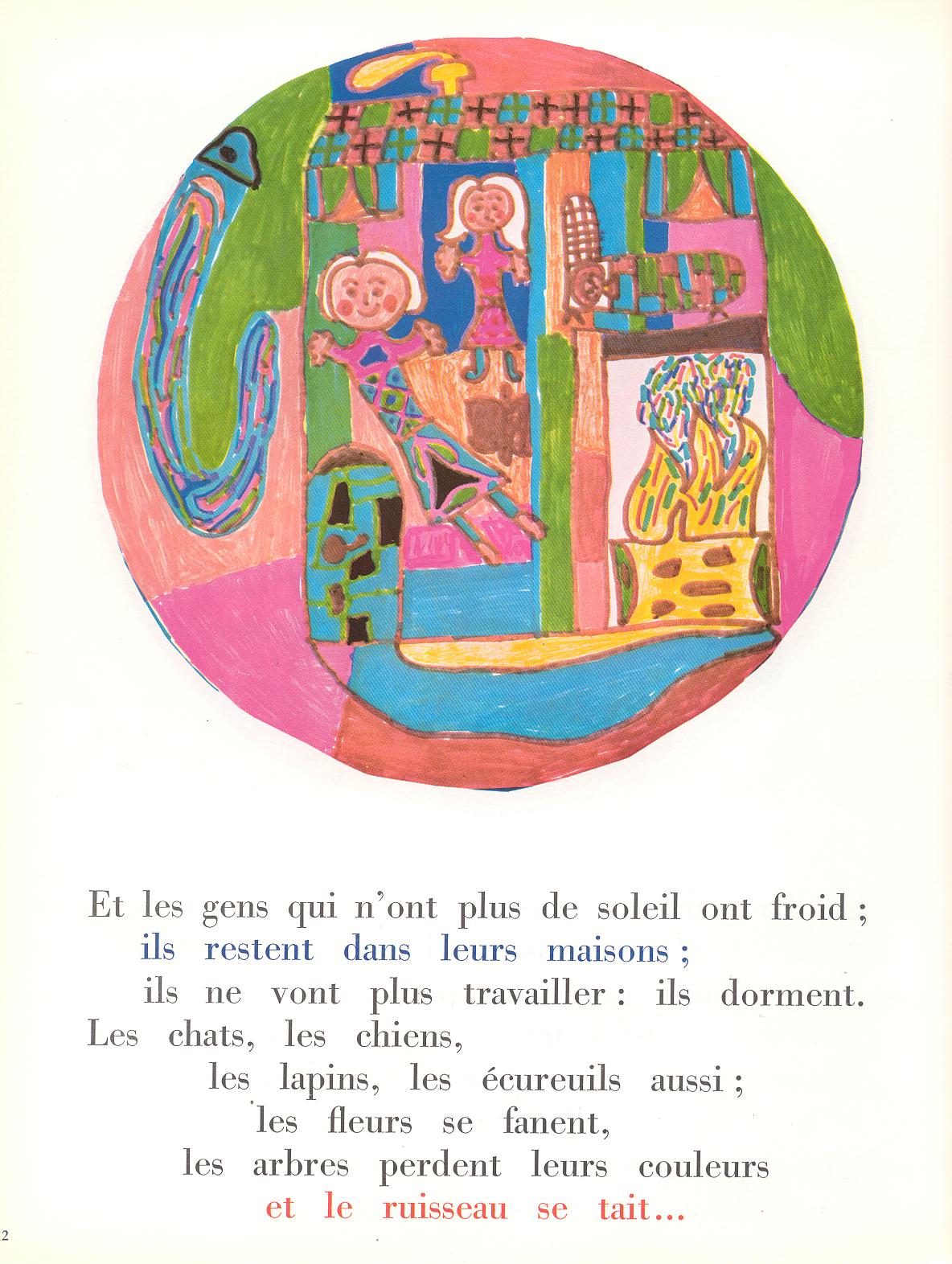 Et les gens qui n'ont plus de soleil ont froid ;
ils restent dans leurs maisons ;
ils ne vont plus travailler : ils dorment.
Les chats, les chiens,
les lapins, les écureuils aussi ;
les fleurs se fanent,
les arbres perdent leurs couleurs
et le ruisseau se tait...

2